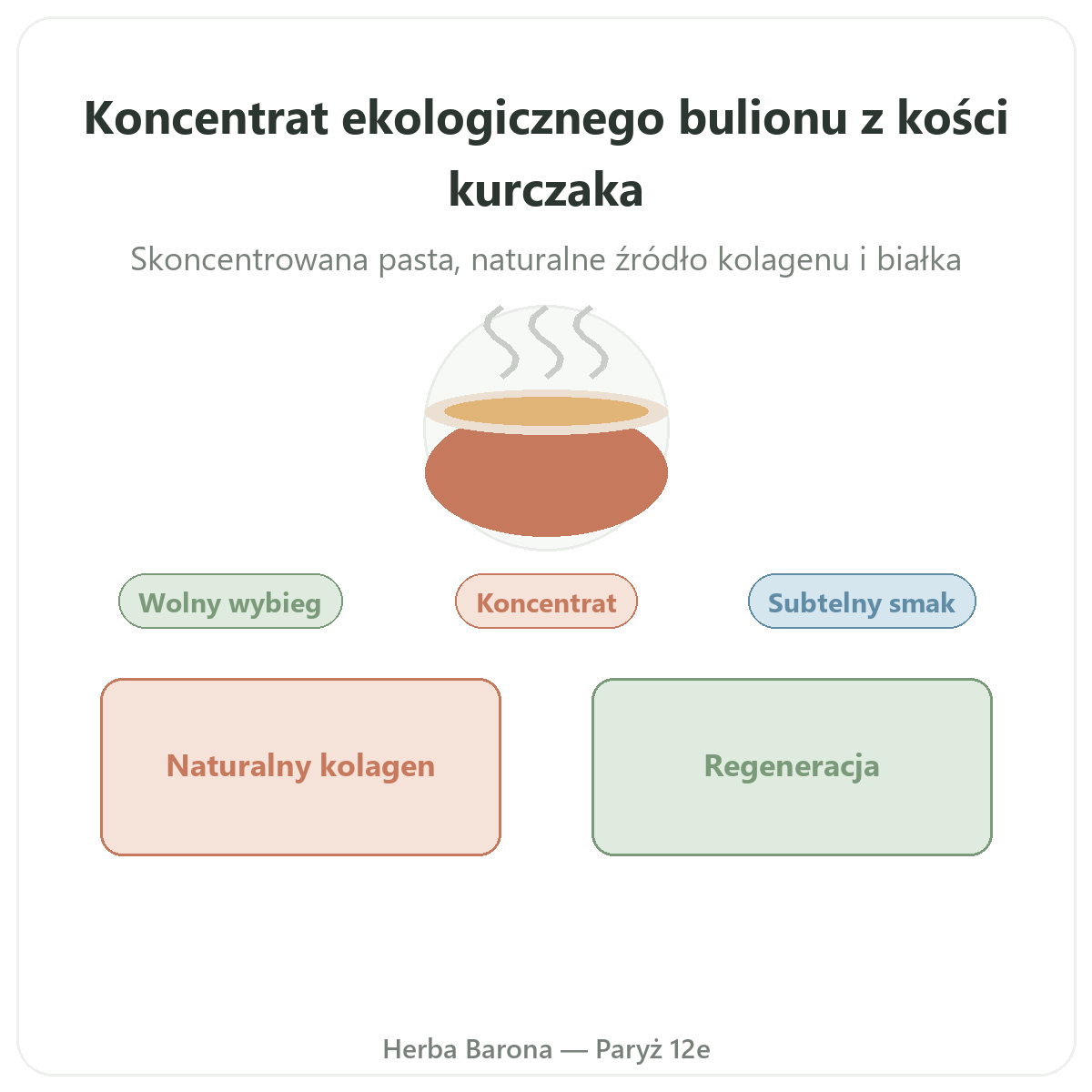 Koncentrat ekologicznego bulionu z kości kurczaka

Skoncentrowana pasta, naturalne źródło kolagenu i białka

Wolny wybieg

Koncentrat

Subtelny smak

Naturalny kolagen

Regeneracja

Herba Barona — Paryż 12e